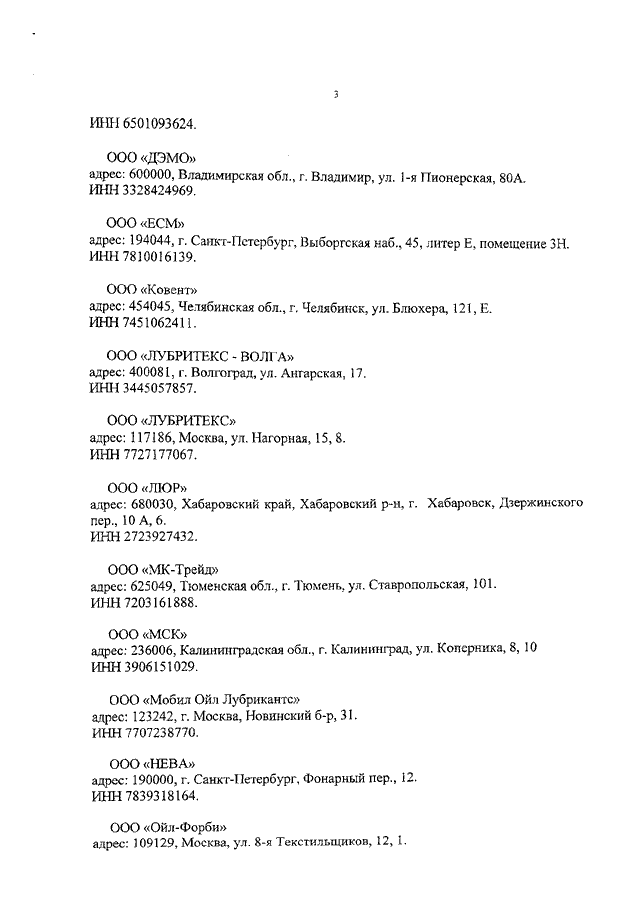 3

ИНН 6501093624.

ООО «ДЭМО»
адрес: 600000, Владимирская обл., г. Владимир, ул. 1-я Пионерская, 80А.
ИНН 3328424969.

ООО «ЕСМ»
адрес: 194044, г. Санкт-Петербург, Выборгская наб., 45, литер Е, помещение 3Н.
ИНН 7810016139.

ООО «Ковент»
адрес: 454045, Челябинская обл., г. Челябинск, ул. Блюхера, 121, Е.
ИНН 7451062411.

ООО «ЛУБРИТЕКС - ВОЛГА»
адрес: 400081, г. Волгоград, ул. Ангарская, 17.
ИНН 3445057857.

ООО «ЛУБРИТЕКС»
адрес: 117186, Москва, ул. Нагорная, 15, 8.
ИНН 7727177067.

ООО «ЛЮР»
адрес: 680030, Хабаровский край, Хабаровский р-н, г. Хабаровск, Дзержинского пер., 10 А, 6.
ИНН 2723927432.

ООО «МК-Трейд»
адрес: 625049, Тюменская обл., г. Тюмень, ул. Ставропольская, 101.
ИНН 7203161888.

ООО «МСК»
адрес: 236006, Калининградская обл., г. Калининград, ул. Коперника, 8, 10
ИНН 3906151029.

ООО «Мобил Ойл Лубрикантс»
адрес: 123242, г. Москва, Новинский б-р, 31.
ИНН 7707238770.

ООО «НЕВА»
адрес: 190000, г. Санкт-Петербург, Фонарный пер., 12.
ИНН 7839318164.

ООО «Ойл-Форби»
адрес: 109129, Москва, ул. 8-я Текстильщиков, 12, 1.